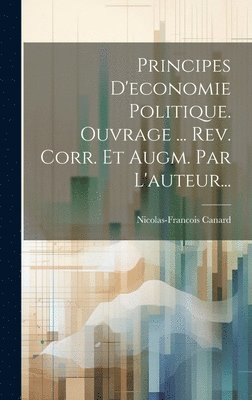 Principes D'economie Politique. Ouvrage ... Rev. Corr. Et Augm. Par L'auteur...

Nicolas-Francois Canard